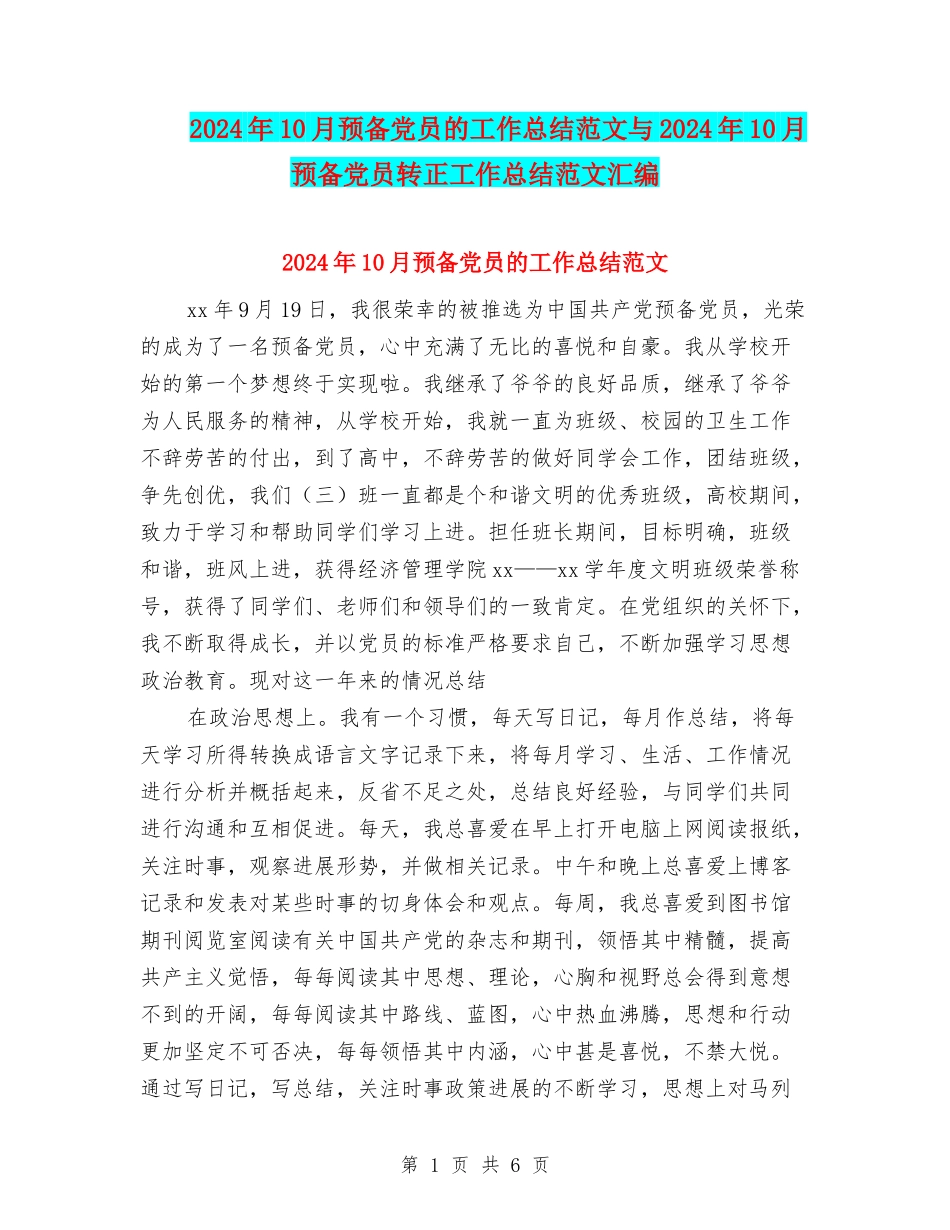 2024年10月预备党员的工作总结范文与2024年10月预备党员转正工作总结范文汇编

2024年10月预备党员的工作总结范文

xx年9月19日，我很荣幸的被推选为中国共产党预备党员，光荣的成为了一名预备党员，心中充满了无比的喜悦和自豪。我从学校开始的第一个梦想终于实现啦。我继承了爷爷的良好品质，继承了爷爷为人民服务的精神，从学校开始，我就一直为班级、校园的卫生工作不辞劳苦的付出，到了高中，不辞劳苦的做好同学会工作，团结班级，争先创优，我们（三）班一直都是个和谐文明的优秀班级，高校期间，致力于学习和帮助同学们学习上进。担任班长期间，目标明确，班级和谐，班风上进，获得经济管理学院xx——xx学年度文明班级荣誉称号，获得了同学们、老师们和领导们的一致肯定。在党组织的关怀下，我不断取得成长，并以党员的标准严格要求自己，不断加强学习思想政治教育。现对这一年来的情况总结

在政治思想上。我有一个习惯，每天写日记，每月作总结，将每天学习所得转换成语言文字记录下来，将每月学习、生活、工作情况进行分析并概括起来，反省不足之处，总结良好经验，与同学们共同进行沟通和互相促进。每天，我总喜爱在早上打开电脑上网阅读报纸，关注时事，观察进展形势，并做相关记录。中午和晚上总喜爱上博客记录和发表对某些时事的切身体会和观点。每周，我总喜爱到图书馆期刊阅览室阅读有关中国共产党的杂志和期刊，领悟其中精髓，提高共产主义觉悟，每每阅读其中思想、理论，心胸和视野总会得到意想不到的开阔，每每阅读其中路线、蓝图，心中热血沸腾，思想和行动更加坚定不可否决，每每领悟其中内涵，心中甚是喜悦，不禁大悦。通过写日记，写总结，关注时事政策进展的不断学习，思想上对马列

第 1 页 共 6 页